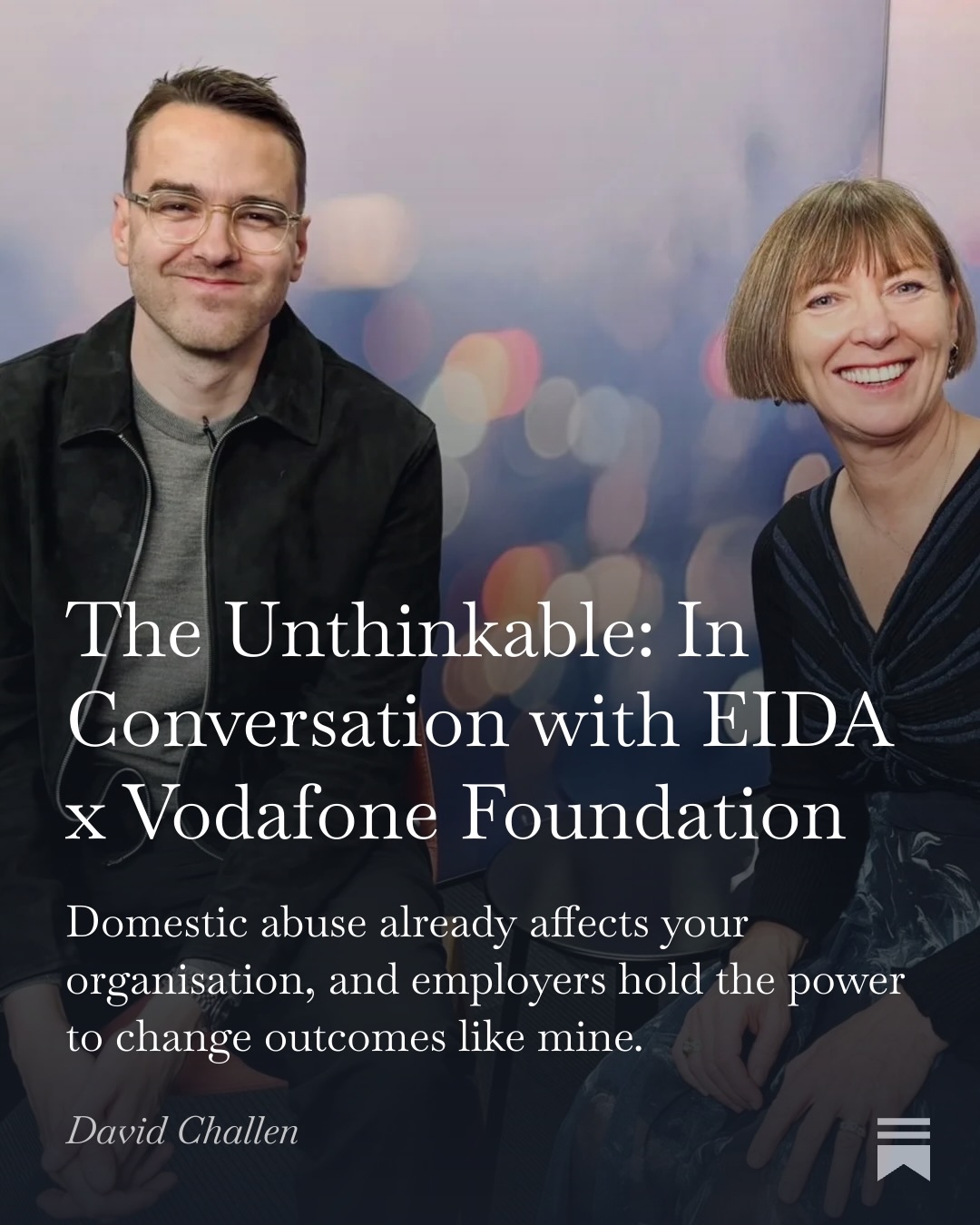 The Unthinkable: In Conversation with EIDA x Vodafone Foundation

Domestic abuse already affects your organisation, and employers hold the power to change outcomes like mine.

David Challen